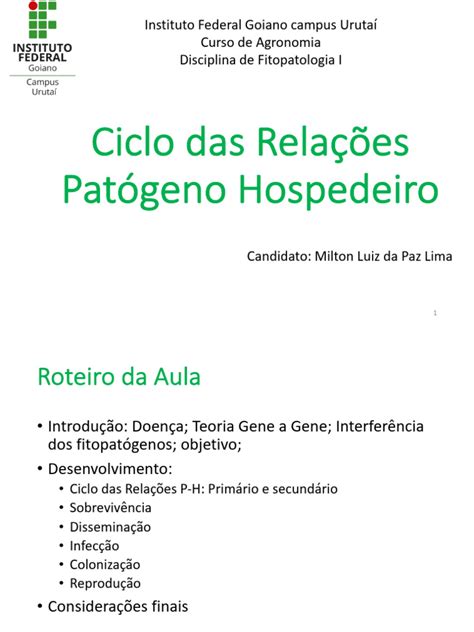 INSTITUTO FEDERAL
Goiano
Campus Urutaí

Instituto Federal Goiano campus Urutaí
Curso de Agronomia
Disciplina de Fitopatologia I

Ciclo das Relações Patógeno Hospedeiro

Candidato: Milton Luiz da Paz Lima

1

Roteiro da Aula

• Introdução: Doença; Teoria Gene a Gene; Interferência dos fitopatógenos; objetivo;
• Desenvolvimento:
• Ciclo das Relações P-H: Primário e secundário
• Sobrevivência
• Disseminação
• Infecção
• Colonização
• Reprodução
• Considerações finais